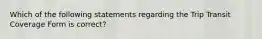 Which of the following statements regarding the Trip Transit Coverage Form is correct?